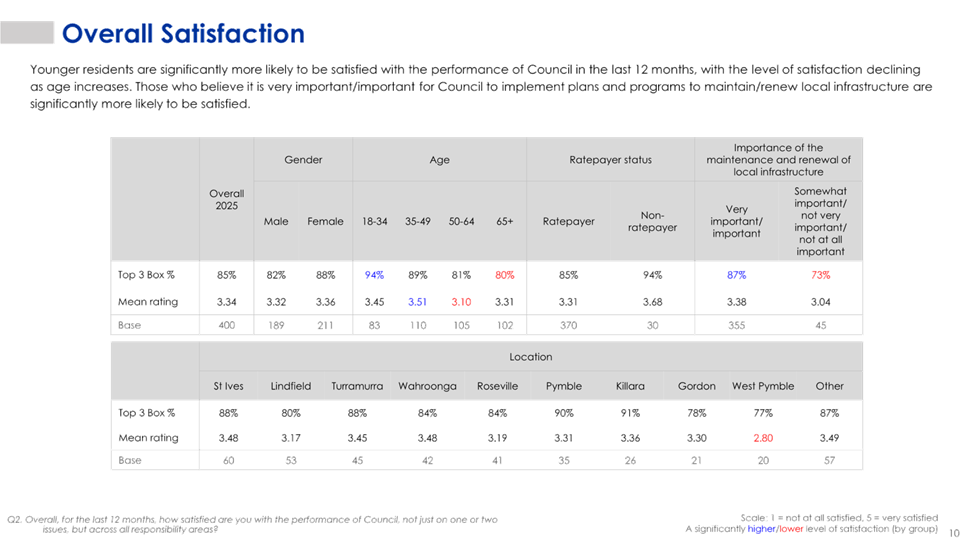 Overall Satisfaction

Younger residents are significantly more likely to be satisfied with the performance of Council in the last 12 months, with the level of satisfaction declining as age increases. Those who believe it is very important/important for Council to implement plans and programs to maintain/renew local infrastructure are significantly more likely to be satisfied.

| | Overall 2025 | Gender | | Age | | | | Ratepayer status | | Importance of the maintenance and renewal of local infrastructure | |
|---|---|---|---|---|---|---|---|---|---|---|---|
| | | Male | Female | 18-34 | 35-49 | 50-64 | 65+ | Ratepayer | Non-ratepayer | Very important/ important | Somewhat important/ not very important/ not at all important |
| Top 3 Box % | 85% | 82% | 88% | 94% | 89% | 81% | 80% | 85% | 94% | 87% | 73% |
| Mean rating | 3.34 | 3.32 | 3.36 | 3.45 | 3.51 | 3.10 | 3.31 | 3.31 | 3.68 | 3.38 | 3.04 |
| Base | 400 | 189 | 211 | 83 | 110 | 105 | 102 | 370 | 30 | 355 | 45 |

| | Location | | | | | | | | | |
|---|---|---|---|---|---|---|---|---|---|---|
| | St Ives | Lindfield | Turramurra | Wahroonga | Roseville | Pymble | Killara | Gordon | West Pymble | Other |
| Top 3 Box % | 88% | 80% | 88% | 84% | 84% | 90% | 91% | 78% | 77% | 87% |
| Mean rating | 3.48 | 3.17 | 3.45 | 3.48 | 3.19 | 3.31 | 3.36 | 3.30 | 2.80 | 3.49 |
| Base | 60 | 53 | 45 | 42 | 41 | 35 | 26 | 21 | 20 | 57 |

Q2. Overall, for the last 12 months, how satisfied are you with the performance of Council, not just on one or two issues, but across all responsibility areas?

Scale: 1 = not at all satisfied, 5 = very satisfied
A significantly higher/lower level of satisfaction (by group)

10